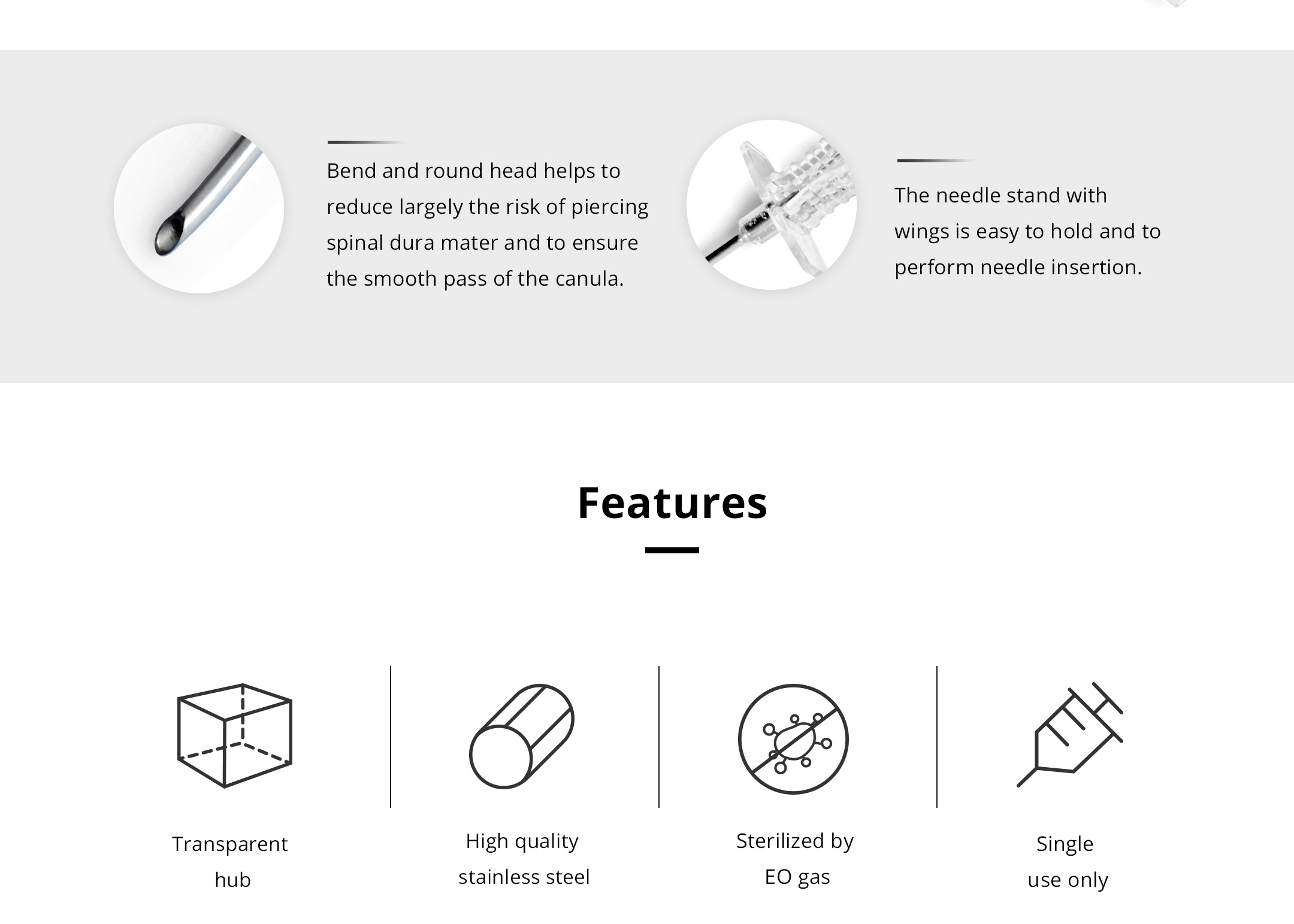 Bend and round head helps to reduce largely the risk of piercing spinal dura mater and to ensure the smooth pass of the canula.

The needle stand with wings is easy to hold and to perform needle insertion.

Features

Transparent
hub

High quality
stainless steel

Sterilized by
EO gas

Single
use only